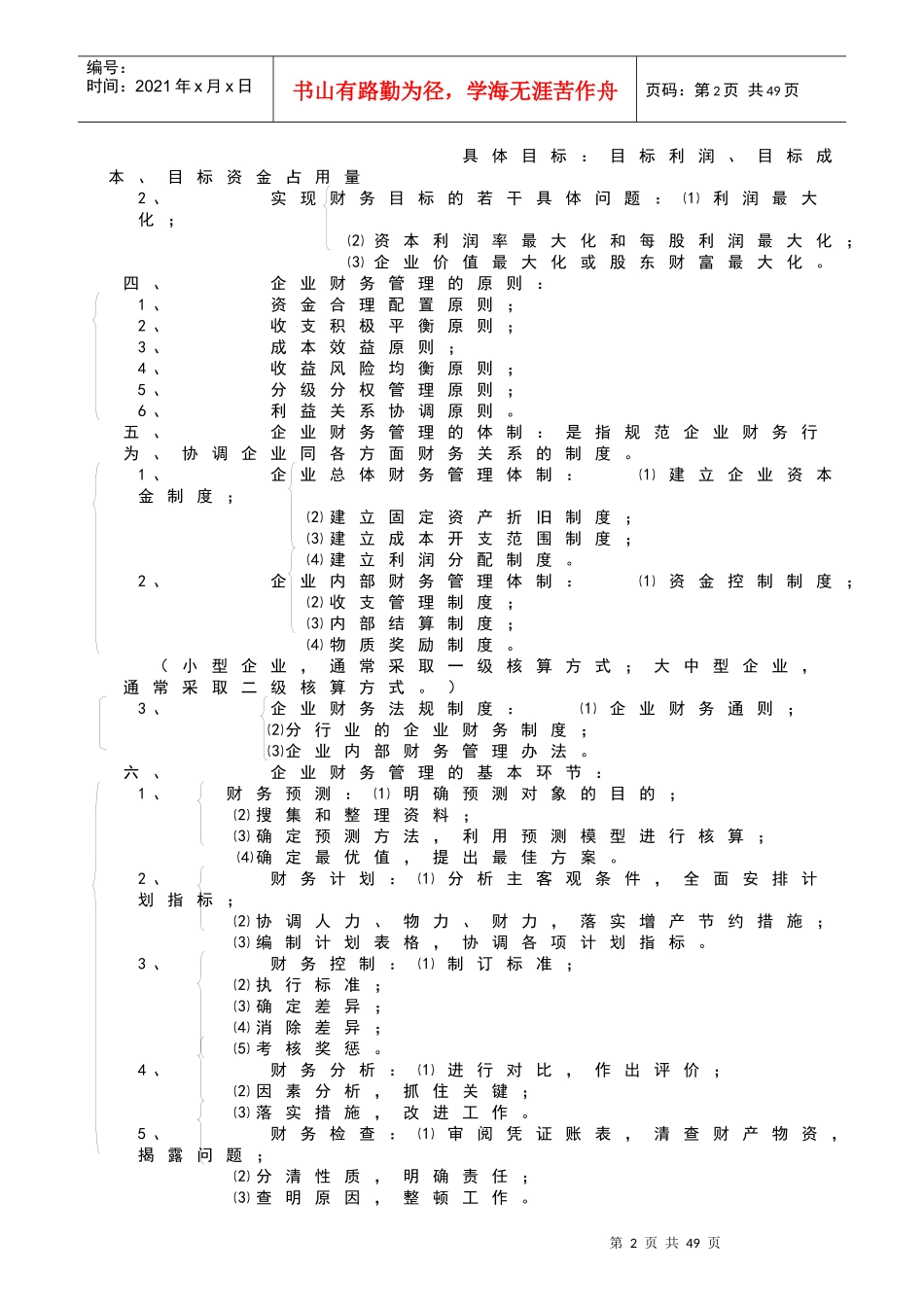 编号：
时间：2021年x月x日

书山有路勤为径，学海无涯苦作舟

页码：第2页 共49页

具体目标：目标利润、目标成本、目标资金占用量

2、实现财务目标的若干具体问题：⑴利润最大化；
⑵资本利润率最大化和每股利润最大化；
⑶企业价值最大化或股东财富最大化。

四、企业财务管理的原则：
1、资金合理配置原则；
2、收支积极平衡原则；
3、成本效益原则；
4、收益风险均衡原则；
5、分级分权管理原则；
6、利益关系协调原则。

五、企业财务管理的体制：是指规范企业财务行为、协调企业同各方面财务关系的制度。
1、企业总体财务管理体制：⑴建立企业资本金制度；
⑵建立固定资产折旧制度；
⑶建立成本开支范围制度；
⑷建立利润分配制度。
2、企业内部财务管理体制：⑴资金控制制度；
⑵收支管理制度；
⑶内部结算制度；
⑷物质奖励制度。
（小型企业，通常采取一级核算方式；大中型企业，通常采取二级核算方式。）
3、企业财务法规制度：⑴企业财务通则；
⑵分行业的企业财务制度；
⑶企业内部财务管理办法。

六、企业财务管理的基本环节：
1、财务预测：⑴明确预测对象的目的；
⑵搜集和整理资料；
⑶确定预测方法，利用预测模型进行核算；
⑷确定最优值，提出最佳方案。
2、财务计划：⑴分析主客观条件，全面安排计划指标；
⑵协调人力、物力、财力，落实增产节约措施；
⑶编制计划表格，协调各项计划指标。
3、财务控制：⑴制订标准；
⑵执行标准；
⑶确定差异；
⑷消除差异；
⑸考核奖惩。
4、财务分析：⑴进行对比，作出评价；
⑵因素分析，抓住关键；
⑶落实措施，改进工作。
5、财务检查：⑴审阅凭证账表，清查财产物资，揭露问题；
⑵分清性质，明确责任；
⑶查明原因，整顿工作。

第 2 页 共 49 页